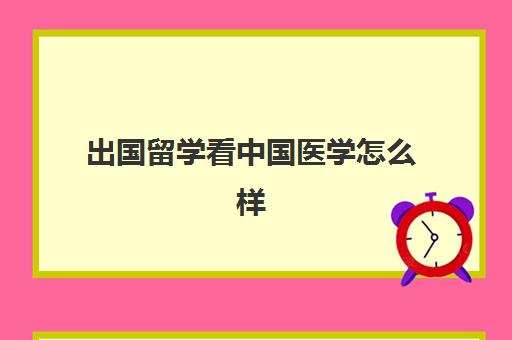 出国留学看中国医学怎么样